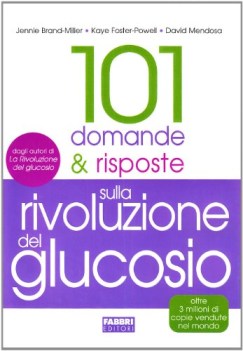 Jennie Brand-Miller • Kaye Foster-Powell • David Mendosa

101
domande
& risposte

dagli autori di
La Rivoluzione
del glucosio

sulla
rivoluzione
del
glucosio

oltre
3 milioni di
copie vendute
nel mondo

FABBRI
EDITORI